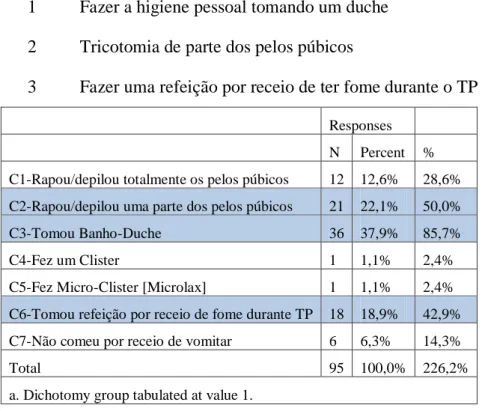 1 Fazer a higiene pessoal tomando um duche

2 Tricotomia de parte dos pelos púbicos

3 Fazer uma refeição por receio de ter fome durante o TP

| | Responses | | |
|---|---|---|---|
| | N | Percent | % |
| C1-Rapou/depilou totalmente os pelos púbicos | 12 | 12,6% | 28,6% |
| C2-Rapou/depilou uma parte dos pelos púbicos | 21 | 22,1% | 50,0% |
| C3-Tomou Banho-Duche | 36 | 37,9% | 85,7% |
| C4-Fez um Clister | 1 | 1,1% | 2,4% |
| C5-Fez Micro-Clister [Microlax] | 1 | 1,1% | 2,4% |
| C6-Tomou refeição por receio de fome durante TP | 18 | 18,9% | 42,9% |
| C7-Não comeu por receio de vomitar | 6 | 6,3% | 14,3% |
| Total | 95 | 100,0% | 226,2% |

a. Dichotomy group tabulated at value 1.